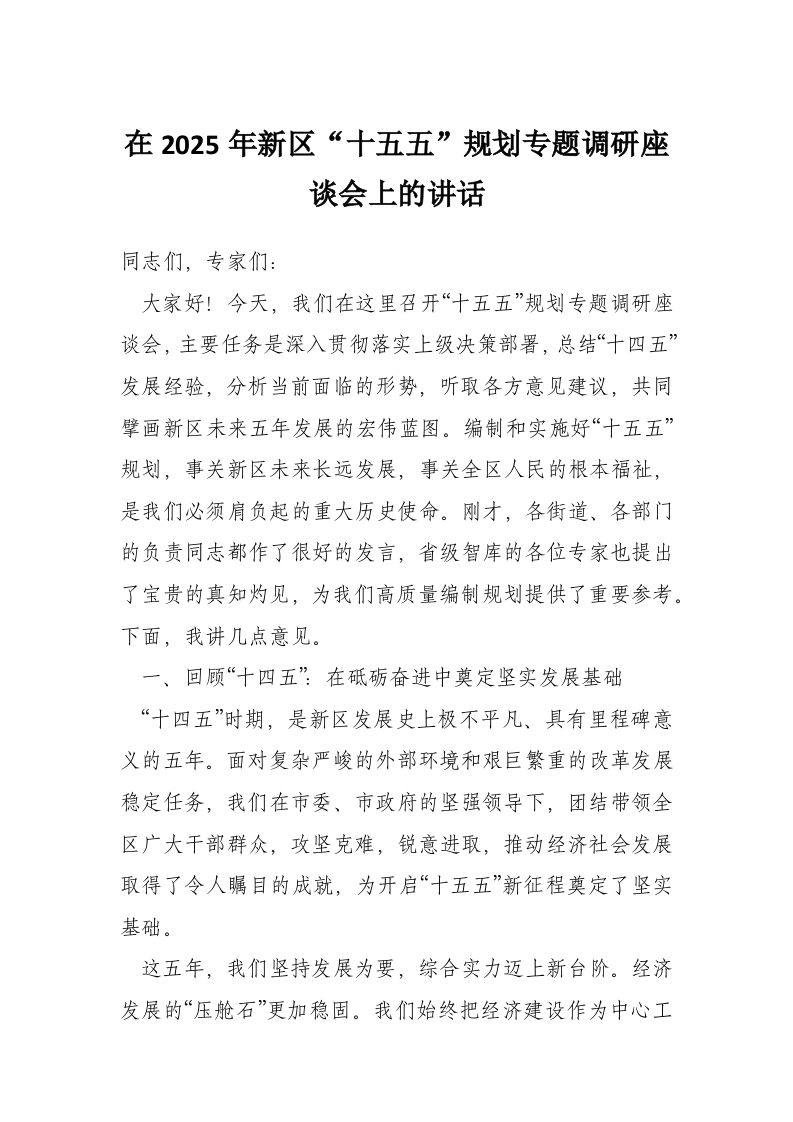 在 2025 年新区“十五五”规划专题调研座谈会上的讲话

同志们，专家们：

大家好！今天，我们在这里召开“十五五”规划专题调研座谈会，主要任务是深入贯彻落实上级决策部署，总结“十四五”发展经验，分析当前面临的形势，听取各方意见建议，共同擘画新区未来五年发展的宏伟蓝图。编制和实施好“十五五”规划，事关新区未来长远发展，事关全区人民的根本福祉，是我们必须肩负起的重大历史使命。刚才，各街道、各部门的负责同志都作了很好的发言，省级智库的各位专家也提出了宝贵的真知灼见，为我们高质量编制规划提供了重要参考。下面，我讲几点意见。

一、回顾“十四五”：在砥砺奋进中奠定坚实发展基础

“十四五”时期，是新区发展史上极不平凡、具有里程碑意义的五年。面对复杂严峻的外部环境和艰巨繁重的改革发展稳定任务，我们在市委、市政府的坚强领导下，团结带领全区广大干部群众，攻坚克难，锐意进取，推动经济社会发展取得了令人瞩目的成就，为开启“十五五”新征程奠定了坚实基础。

这五年，我们坚持发展为要，综合实力迈上新台阶。经济发展的“压舱石”更加稳固。我们始终把经济建设作为中心工